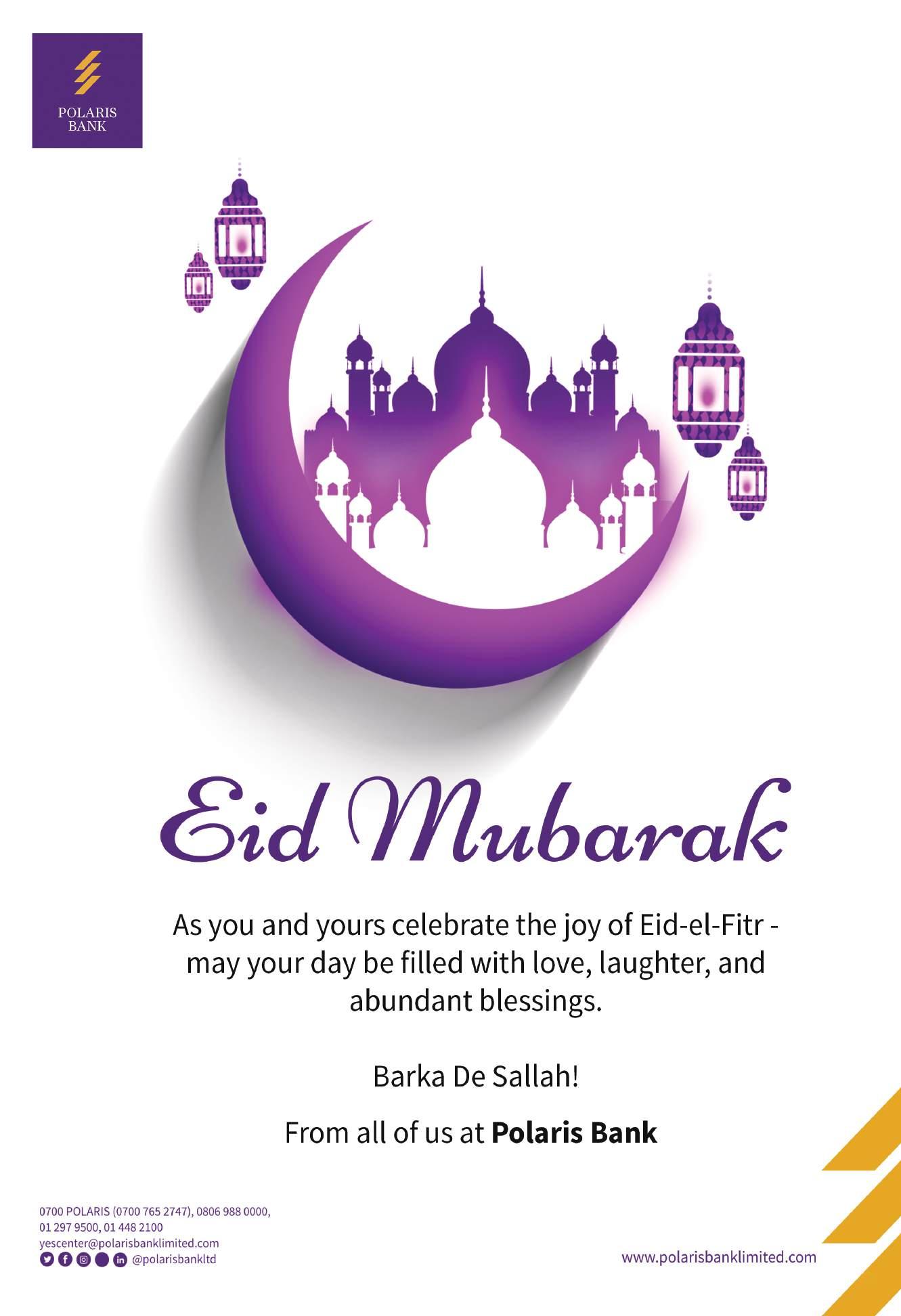 POLARIS
BANK

Eid Mubarak

As you and yours celebrate the joy of Eid-el-Fitr - may your day be filled with love, laughter, and abundant blessings.

Barka De Sallah!

From all of us at Polaris Bank

0700 POLARIS (0700 765 2747), 0806 988 0000,
01 297 9500, 01 448 2100
yescenter@polarisbanklimited.com
@polarisbankltd

www.polarisbanklimited.com